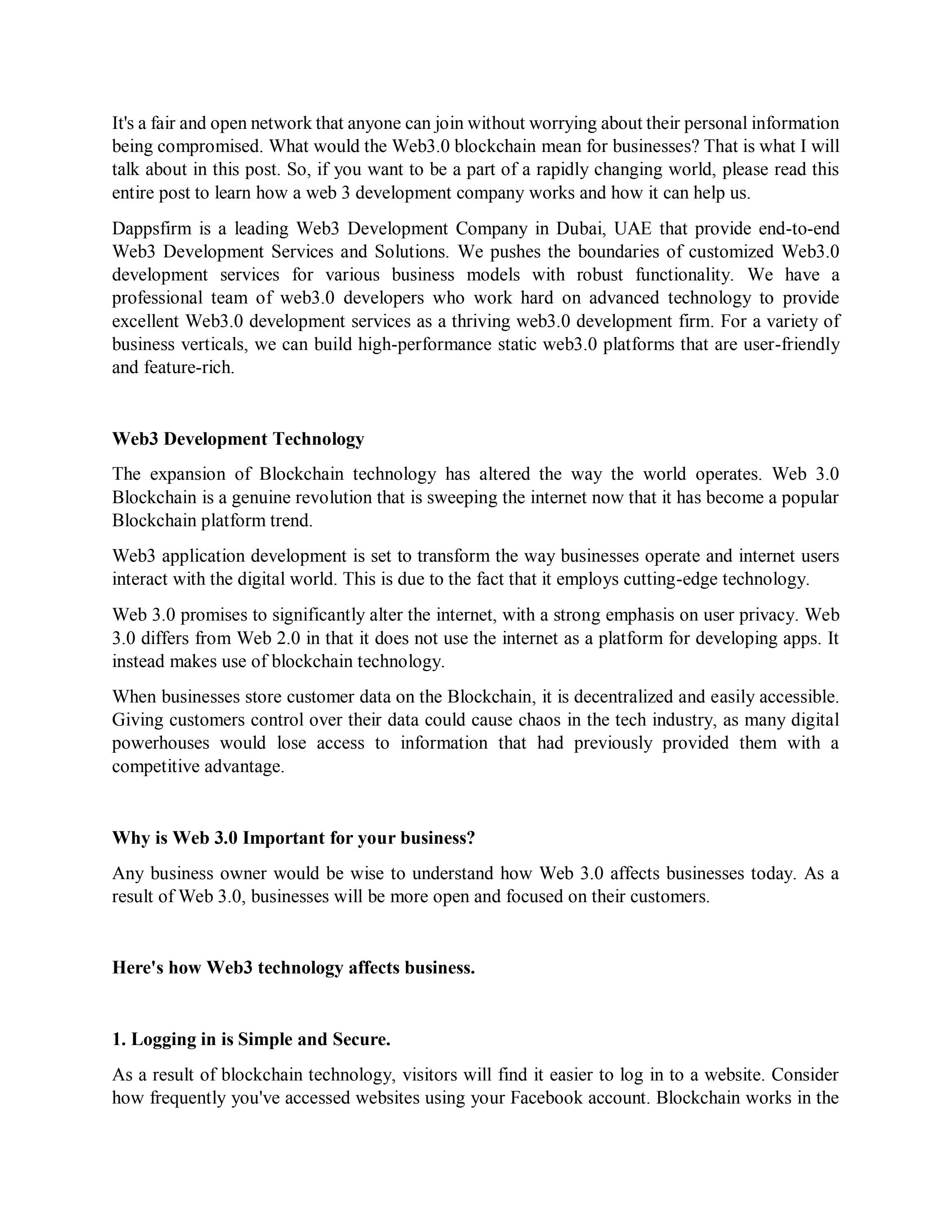 It's a fair and open network that anyone can join without worrying about their personal information being compromised. What would the Web3.0 blockchain mean for businesses? That is what I will talk about in this post. So, if you want to be a part of a rapidly changing world, please read this entire post to learn how a web 3 development company works and how it can help us.

Dappsfirm is a leading Web3 Development Company in Dubai, UAE that provide end-to-end Web3 Development Services and Solutions. We pushes the boundaries of customized Web3.0 development services for various business models with robust functionality. We have a professional team of web3.0 developers who work hard on advanced technology to provide excellent Web3.0 development services as a thriving web3.0 development firm. For a variety of business verticals, we can build high-performance static web3.0 platforms that are user-friendly and feature-rich.

Web3 Development Technology

The expansion of Blockchain technology has altered the way the world operates. Web 3.0 Blockchain is a genuine revolution that is sweeping the internet now that it has become a popular Blockchain platform trend.

Web3 application development is set to transform the way businesses operate and internet users interact with the digital world. This is due to the fact that it employs cutting-edge technology.

Web 3.0 promises to significantly alter the internet, with a strong emphasis on user privacy. Web 3.0 differs from Web 2.0 in that it does not use the internet as a platform for developing apps. It instead makes use of blockchain technology.

When businesses store customer data on the Blockchain, it is decentralized and easily accessible. Giving customers control over their data could cause chaos in the tech industry, as many digital powerhouses would lose access to information that had previously provided them with a competitive advantage.

Why is Web 3.0 Important for your business?

Any business owner would be wise to understand how Web 3.0 affects businesses today. As a result of Web 3.0, businesses will be more open and focused on their customers.

Here's how Web3 technology affects business.

1. Logging in is Simple and Secure.

As a result of blockchain technology, visitors will find it easier to log in to a website. Consider how frequently you've accessed websites using your Facebook account. Blockchain works in the